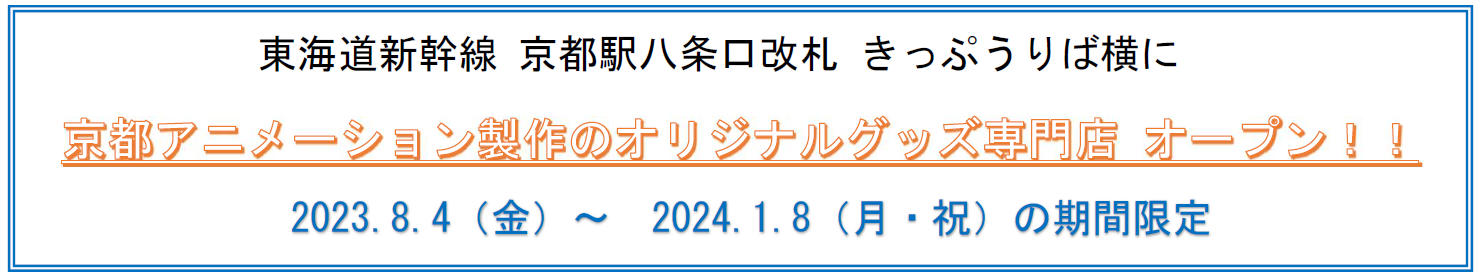 東海道新幹線 京都駅八条口改札 きっぷうりば横に

京都アニメーション製作のオリジナルグッズ専門店 オープン！！

2023.8.4（金）～　2024.1.8（月・祝）の期間限定